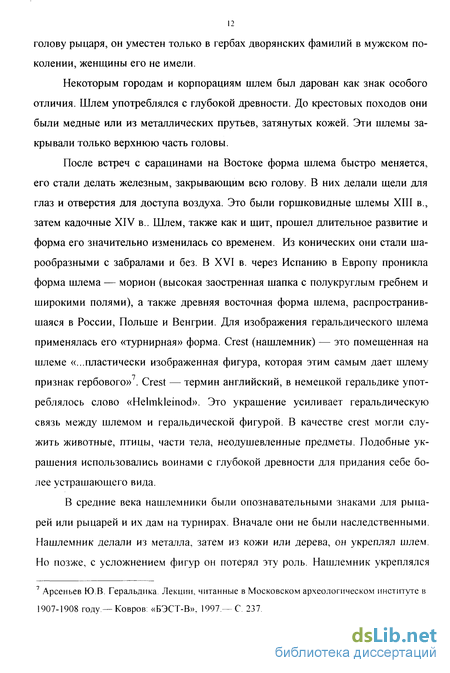 12

голову рыцаря, он уместен только в гербах дворянских фамилий в мужском поколении, женщины его не имели.

Некоторым городам и корпорациям шлем был дарован как знак особого отличия. Шлем употреблялся с глубокой древности. До крестовых походов они были медные или из металлических прутьев, затянутых кожей. Эти шлемы закрывали только верхнюю часть головы.

После встреч с сарацинами на Востоке форма шлема быстро меняется, его стали делать железным, закрывающим всю голову. В них делали щели для глаз и отверстия для доступа воздуха. Это были горшковидные шлемы XIII в., затем кадочные XIV в.. Шлем, также как и щит, прошел длительное развитие и форма его значительно изменилась со временем. Из конических они стали шарообразными с забралами и без. В XVI в. через Испанию в Европу проникла форма шлема — морион (высокая заостренная шапка с полукруглым гребнем и широкими полями), а также древняя восточная форма шлема, распространившаяся в России, Польше и Венгрии. Для изображения геральдического шлема применялась его «турнирная» форма. Crest (нашлемник) — это помещенная на шлеме «...пластически изображенная фигура, которая этим самым дает шлему признак гербового»$^7$. Crest — термин английский, в немецкой геральдике употреблялось слово «Helmkleinod». Это украшение усиливает геральдическую связь между шлемом и геральдической фигурой. В качестве crest могли служить животные, птицы, части тела, неодушевленные предметы. Подобные украшения использовались воинами с глубокой древности для придания себе более устрашающего вида.

В средние века нашлемники были опознавательными знаками для рыцарей или рыцарей и их дам на турнирах. Вначале они не были наследственными. Нашлемник делали из металла, затем из кожи или дерева, он укреплял шлем. Но позже, с усложнением фигур он потерял эту роль. Нашлемник укреплялся

$^7$ Арсеньев Ю.В. Геральдика. Лекции, читанные в Московском археологическом институте в 1907-1908 году.— Ковров: «БЭСТ-В», 1997.— С. 237.

dsLib.net
библиотека диссертаций